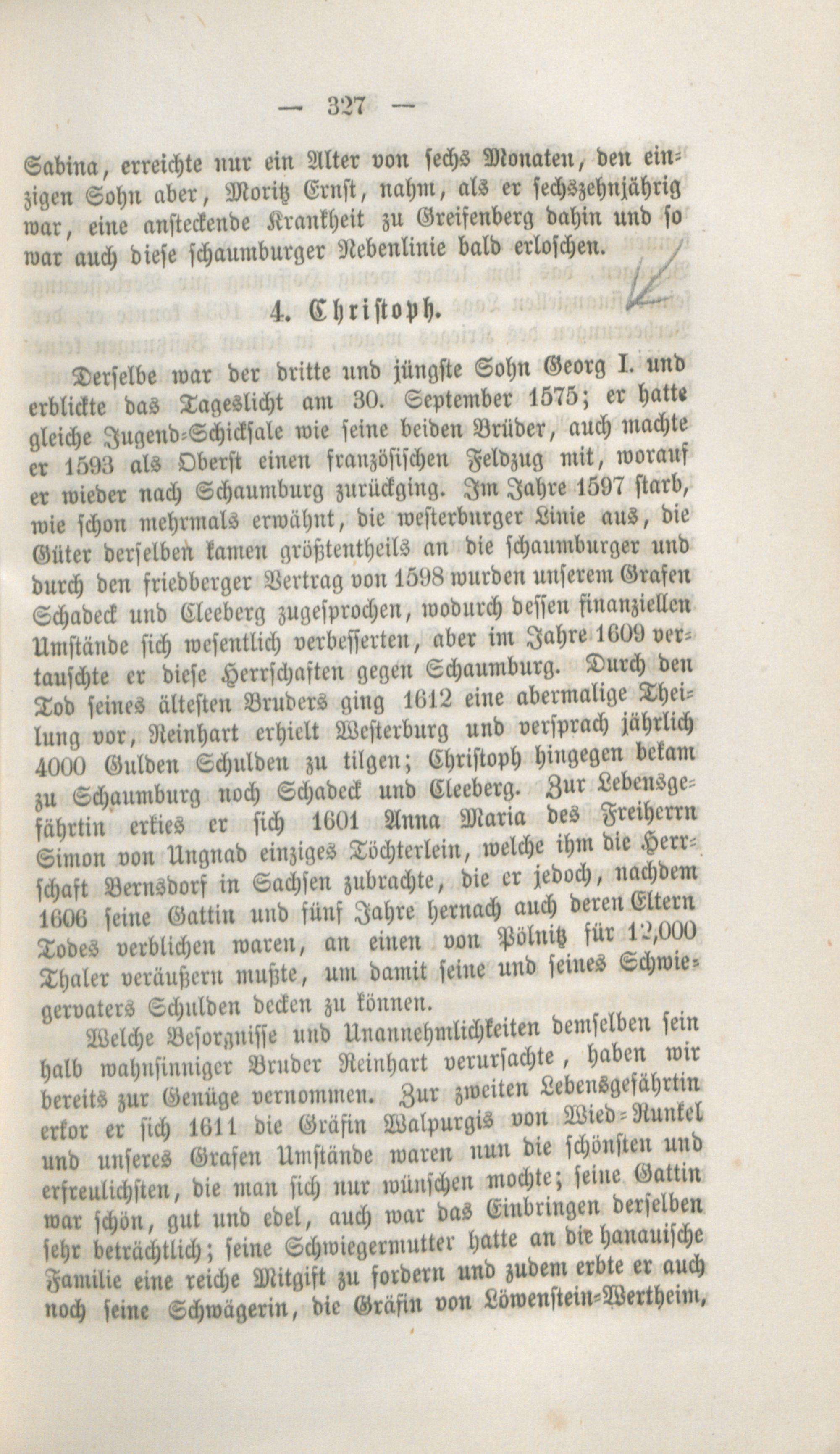 — 327 —

Sabina, erreichte nur ein Alter von sechs Monaten, den einzigen Sohn aber, Moritz Ernst, nahm, als er sechszehnjährig war, eine ansteckende Krankheit zu Greifenberg dahin und so war auch diese schaumburger Nebenlinie bald erloschen.

4. Christoph.

Derselbe war der dritte und jüngste Sohn Georg I. und erblickte das Tageslicht am 30. September 1575; er hatte gleiche Jugend-Schicksale wie seine beiden Brüder, auch machte er 1593 als Oberst einen französischen Feldzug mit, worauf er wieder nach Schaumburg zurückging. Im Jahre 1597 starb, wie schon mehrmals erwähnt, die westerburger Linie aus, die Güter derselben kamen größtentheils an die schaumburger und durch den friedberger Vertrag von 1598 wurden unserem Grafen Schadeck und Cleeberg zugesprochen, wodurch dessen finanziellen Umstände sich wesentlich verbesserten, aber im Jahre 1609 vertauschte er diese Herrschaften gegen Schaumburg. Durch den Tod seines ältesten Bruders ging 1612 eine abermalige Theilung vor, Reinhart erhielt Westerburg und versprach jährlich 4000 Gulden Schulden zu tilgen; Christoph hingegen bekam zu Schaumburg noch Schadeck und Cleeberg. Zur Lebensgefährtin erkies er sich 1601 Anna Maria des Freiherrn Simon von Ungnad einziges Töchterlein, welche ihm die Herrschaft Bernsdorf in Sachsen zubrachte, die er jedoch, nachdem 1606 seine Gattin und fünf Jahre hernach auch deren Eltern Todes verblichen waren, an einen von Pölnitz für 12,000 Thaler veräußern mußte, um damit seine und seines Schwiegervaters Schulden decken zu können.

Welche Besorgnisse und Unannehmlichkeiten demselben sein halb wahnsinniger Bruder Reinhart verursachte, haben wir bereits zur Genüge vernommen. Zur zweiten Lebensgefährtin erkor er sich 1611 die Gräfin Walpurgis von Wied-Runkel und unseres Grafen Umstände waren nun die schönsten und erfreulichsten, die man sich nur wünschen mochte; seine Gattin war schön, gut und edel, auch war das Einbringen derselben sehr beträchtlich; seine Schwiegermutter hatte an die hanauische Familie eine reiche Mitgift zu fordern und zudem erbte er auch noch seine Schwägerin, die Gräfin von Löwenstein-Wertheim,